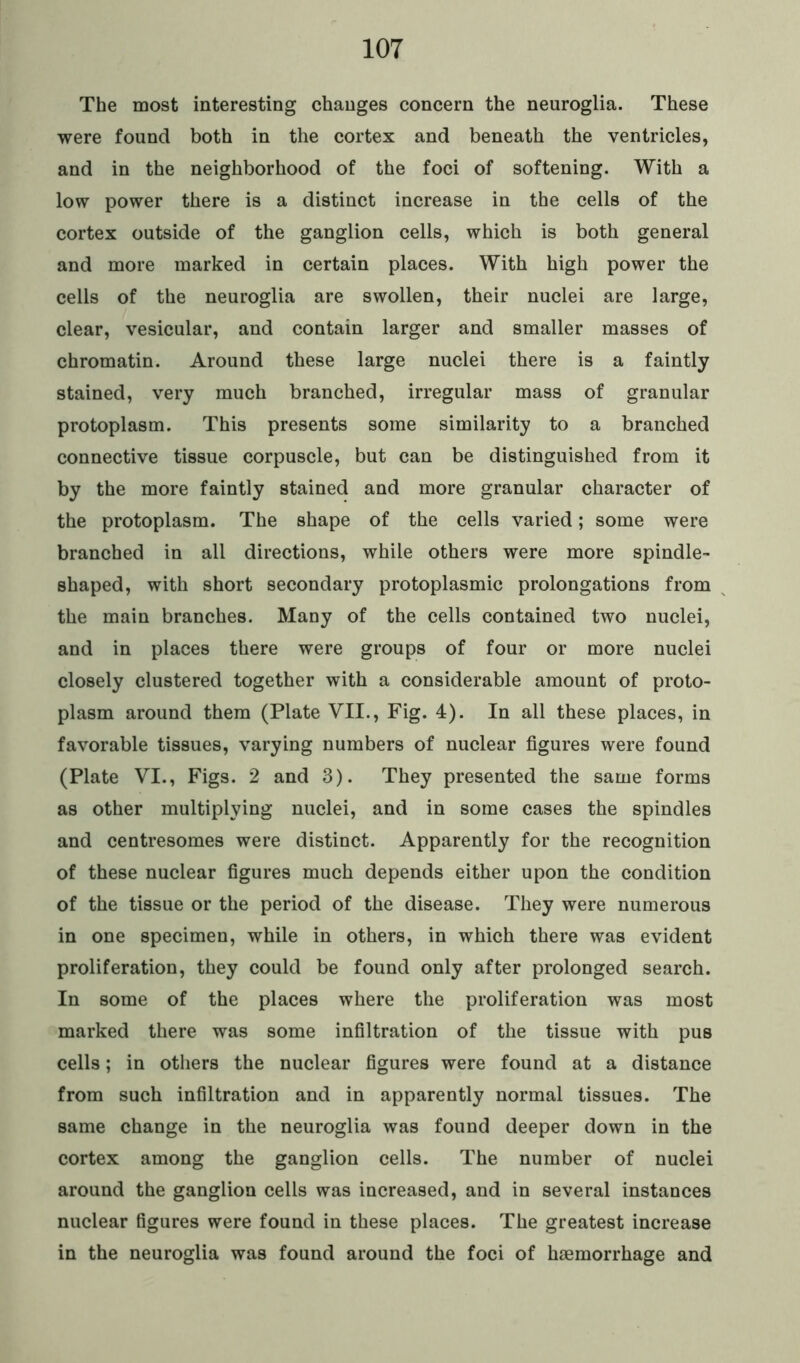 107

The most interesting changes concern the neuroglia. These were found both in the cortex and beneath the ventricles, and in the neighborhood of the foci of softening. With a low power there is a distinct increase in the cells of the cortex outside of the ganglion cells, which is both general and more marked in certain places. With high power the cells of the neuroglia are swollen, their nuclei are large, clear, vesicular, and contain larger and smaller masses of chromatin. Around these large nuclei there is a faintly stained, very much branched, irregular mass of granular protoplasm. This presents some similarity to a branched connective tissue corpuscle, but can be distinguished from it by the more faintly stained and more granular character of the protoplasm. The shape of the cells varied; some were branched in all directions, while others were more spindle-shaped, with short secondary protoplasmic prolongations from the main branches. Many of the cells contained two nuclei, and in places there were groups of four or more nuclei closely clustered together with a considerable amount of protoplasm around them (Plate VII., Fig. 4). In all these places, in favorable tissues, varying numbers of nuclear figures were found (Plate VI., Figs. 2 and 3). They presented the same forms as other multiplying nuclei, and in some cases the spindles and centresomes were distinct. Apparently for the recognition of these nuclear figures much depends either upon the condition of the tissue or the period of the disease. They were numerous in one specimen, while in others, in which there was evident proliferation, they could be found only after prolonged search. In some of the places where the proliferation was most marked there was some infiltration of the tissue with pus cells; in others the nuclear figures were found at a distance from such infiltration and in apparently normal tissues. The same change in the neuroglia was found deeper down in the cortex among the ganglion cells. The number of nuclei around the ganglion cells was increased, and in several instances nuclear figures were found in these places. The greatest increase in the neuroglia was found around the foci of hæmorrhage and